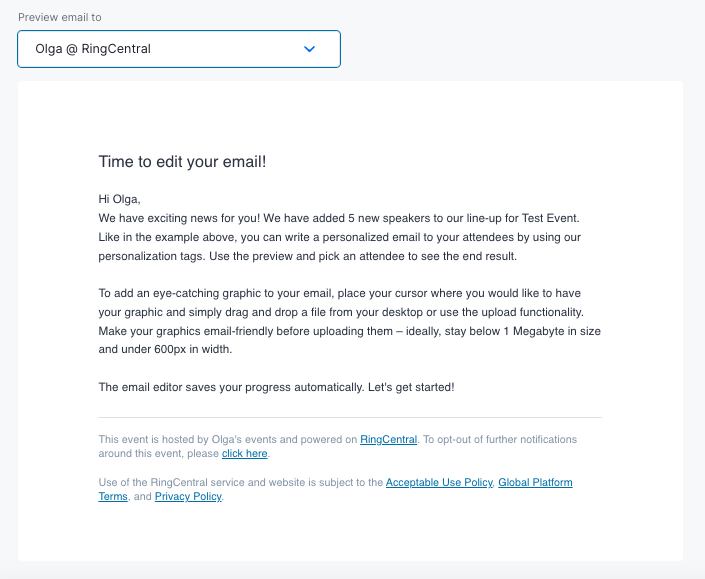 Preview email to

Olga @ RingCentral

Time to edit your email!

Hi Olga,
We have exciting news for you! We have added 5 new speakers to our line-up for Test Event. Like in the example above, you can write a personalized email to your attendees by using our personalization tags. Use the preview and pick an attendee to see the end result.

To add an eye-catching graphic to your email, place your cursor where you would like to have your graphic and simply drag and drop a file from your desktop or use the upload functionality. Make your graphics email-friendly before uploading them – ideally, stay below 1 Megabyte in size and under 600px in width.

The email editor saves your progress automatically. Let's get started!

This event is hosted by Olga's events and powered on RingCentral. To opt-out of further notifications around this event, please click here.

Use of the RingCentral service and website is subject to the Acceptable Use Policy, Global Platform Terms, and Privacy Policy.